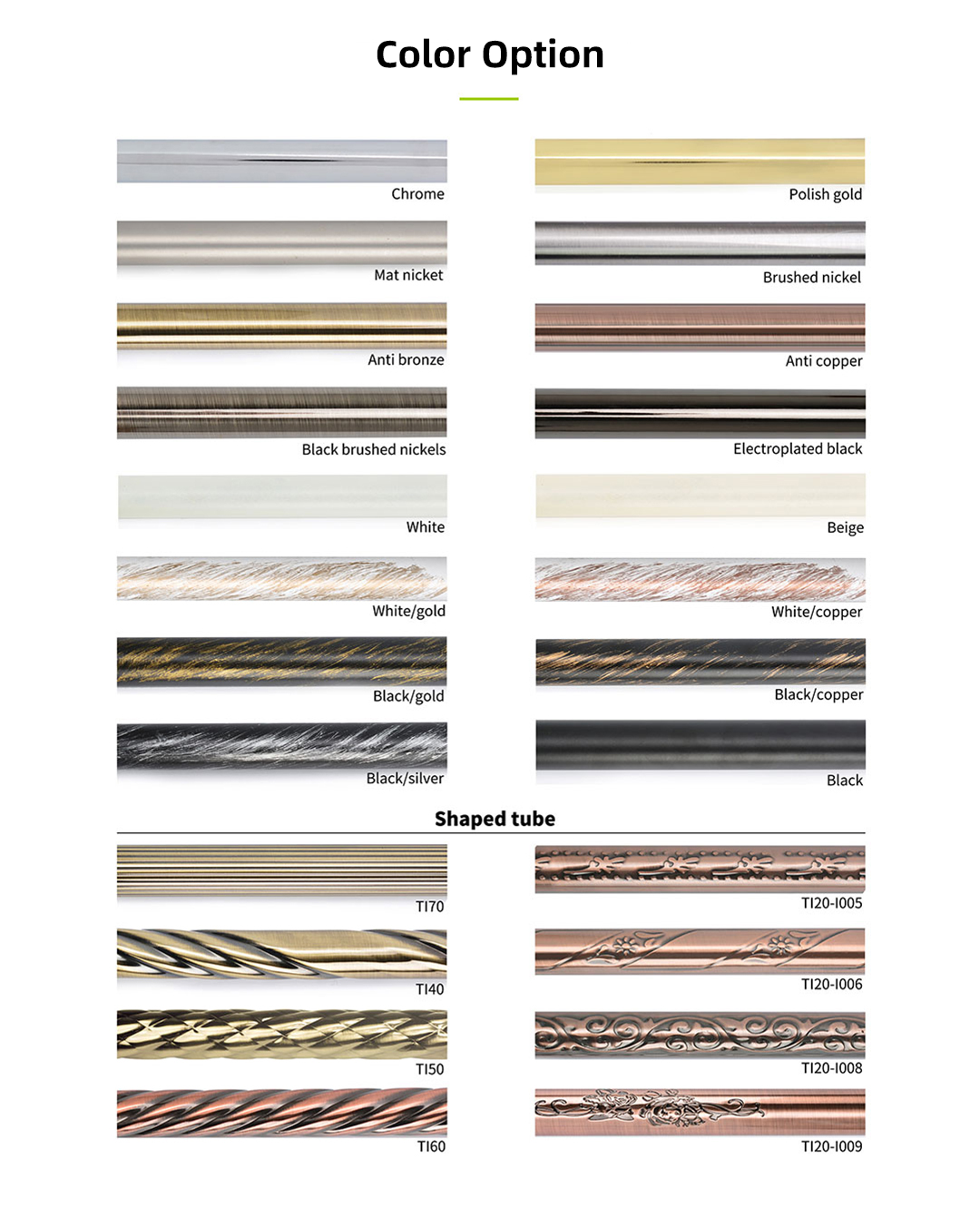 Color Option

Chrome

Mat nicket

Anti bronze

Black brushed nickels

White

White/gold

Black/gold

Black/silver

Polish gold

Brushed nickel

Anti copper

Electroplated black

Beige

White/copper

Black/copper

Black

Shaped tube

TI70

TI40

TI50

TI60

TI20-I005

TI20-I006

TI20-I008

TI20-I009